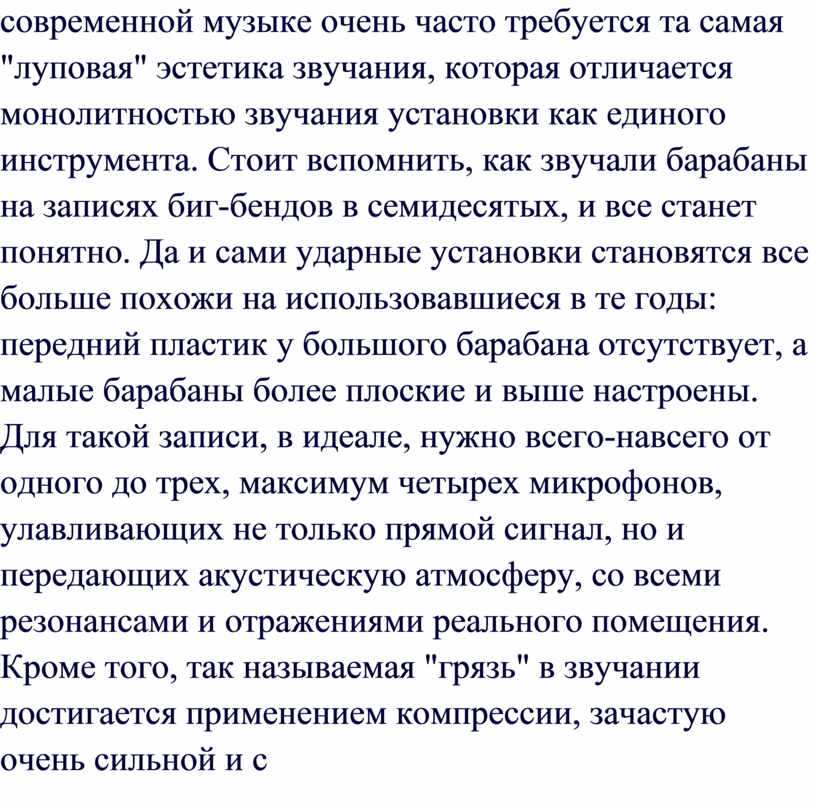 современной музыке очень часто требуется та самая "луповая" эстетика звучания, которая отличается монолитностью звучания установки как единого инструмента. Стоит вспомнить, как звучали барабаны на записях биг-бендов в семидесятых, и все станет понятно. Да и сами ударные установки становятся все больше похожи на использовавшиеся в те годы: передний пластик у большого барабана отсутствует, а малые барабаны более плоские и выше настроены. Для такой записи, в идеале, нужно всего-навсего от одного до трех, максимум четырех микрофонов, улавливающих не только прямой сигнал, но и передающих акустическую атмосферу, со всеми резонансами и отражениями реального помещения. Кроме того, так называемая "грязь" в звучании достигается применением компрессии, зачастую очень сильной и с